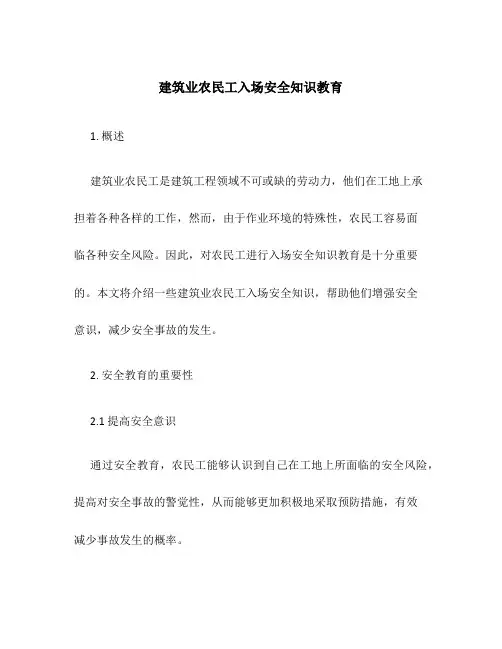 建筑业农民工入场安全知识教育

1. 概述

建筑业农民工是建筑工程领域不可或缺的劳动力，他们在工地上承担着各种各样的工作，然而，由于作业环境的特殊性，农民工容易面临各种安全风险。因此，对农民工进行入场安全知识教育是十分重要的。本文将介绍一些建筑业农民工入场安全知识，帮助他们增强安全意识，减少安全事故的发生。

2. 安全教育的重要性

2.1 提高安全意识

通过安全教育，农民工能够认识到自己在工地上所面临的安全风险，提高对安全事故的警觉性，从而能够更加积极地采取预防措施，有效减少事故发生的概率。